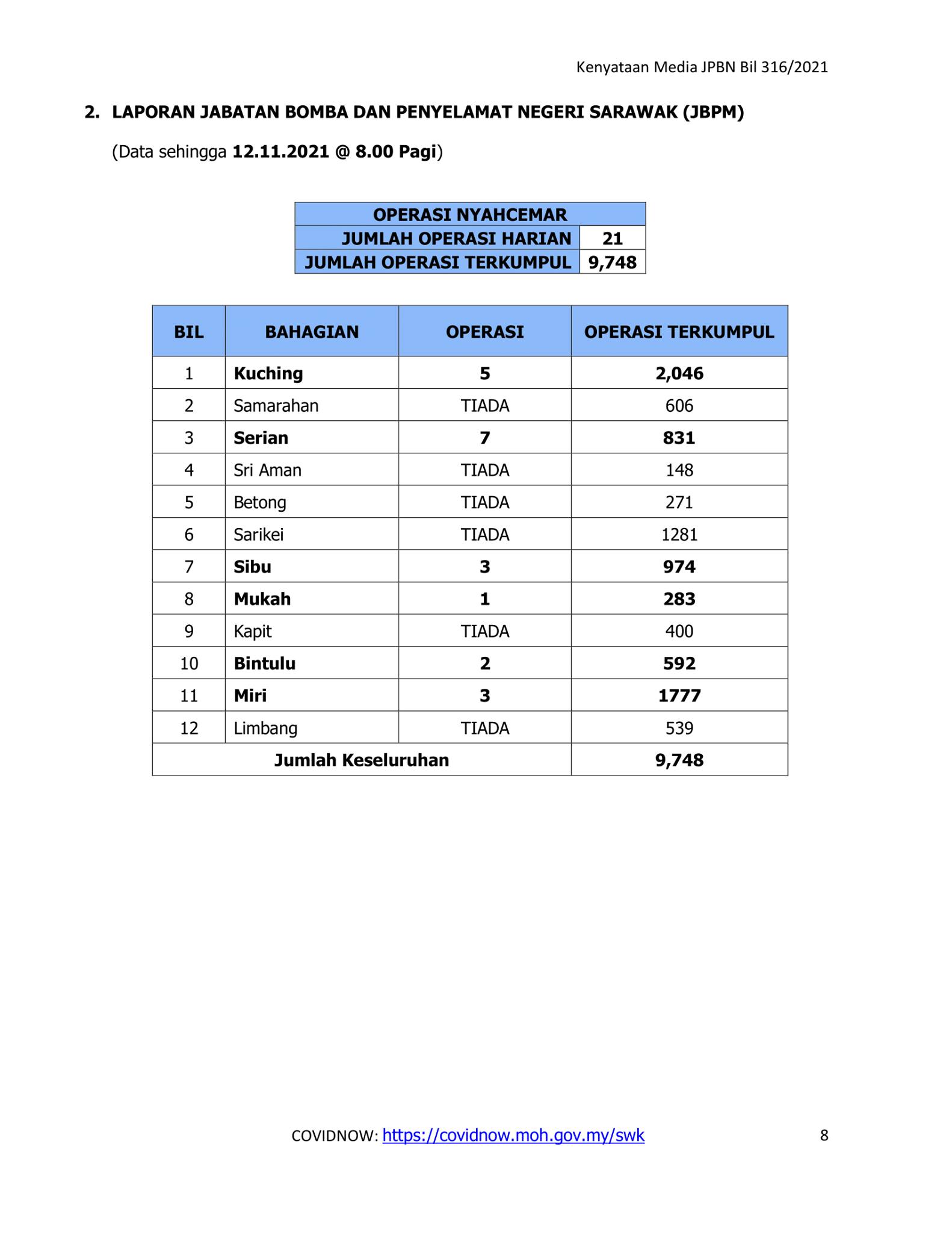 Kenyataan Media JPBN Bil 316/2021

2. LAPORAN JABATAN BOMBA DAN PENYELAMAT NEGERI SARAWAK (JBPM)

(Data sehingga 12.11.2021 @ 8.00 Pagi)

| OPERASI NYAHCEMAR | |
|---|---|
| JUMLAH OPERASI HARIAN | 21 |
| JUMLAH OPERASI TERKUMPUL | 9,748 |

| BIL | BAHAGIAN | OPERASI | OPERASI TERKUMPUL |
|---|---|---|---|
| 1 | Kuching | 5 | 2,046 |
| 2 | Samarahan | TIADA | 606 |
| 3 | Serian | 7 | 831 |
| 4 | Sri Aman | TIADA | 148 |
| 5 | Betong | TIADA | 271 |
| 6 | Sarikei | TIADA | 1281 |
| 7 | Sibu | 3 | 974 |
| 8 | Mukah | 1 | 283 |
| 9 | Kapit | TIADA | 400 |
| 10 | Bintulu | 2 | 592 |
| 11 | Miri | 3 | 1777 |
| 12 | Limbang | TIADA | 539 |
| Jumlah Keseluruhan | | | 9,748 |

COVIDNOW: https://covidnow.moh.gov.my/swk 8